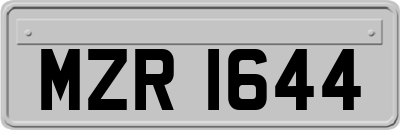 MZR 1644